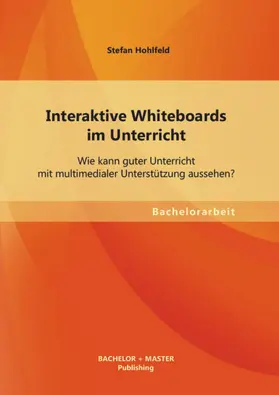 Stefan Hohlfeld

Interaktive Whiteboards im Unterricht

Wie kann guter Unterricht mit multimedialer Unterstützung aussehen?

Bachelorarbeit

BACHELOR + MASTER
Publishing